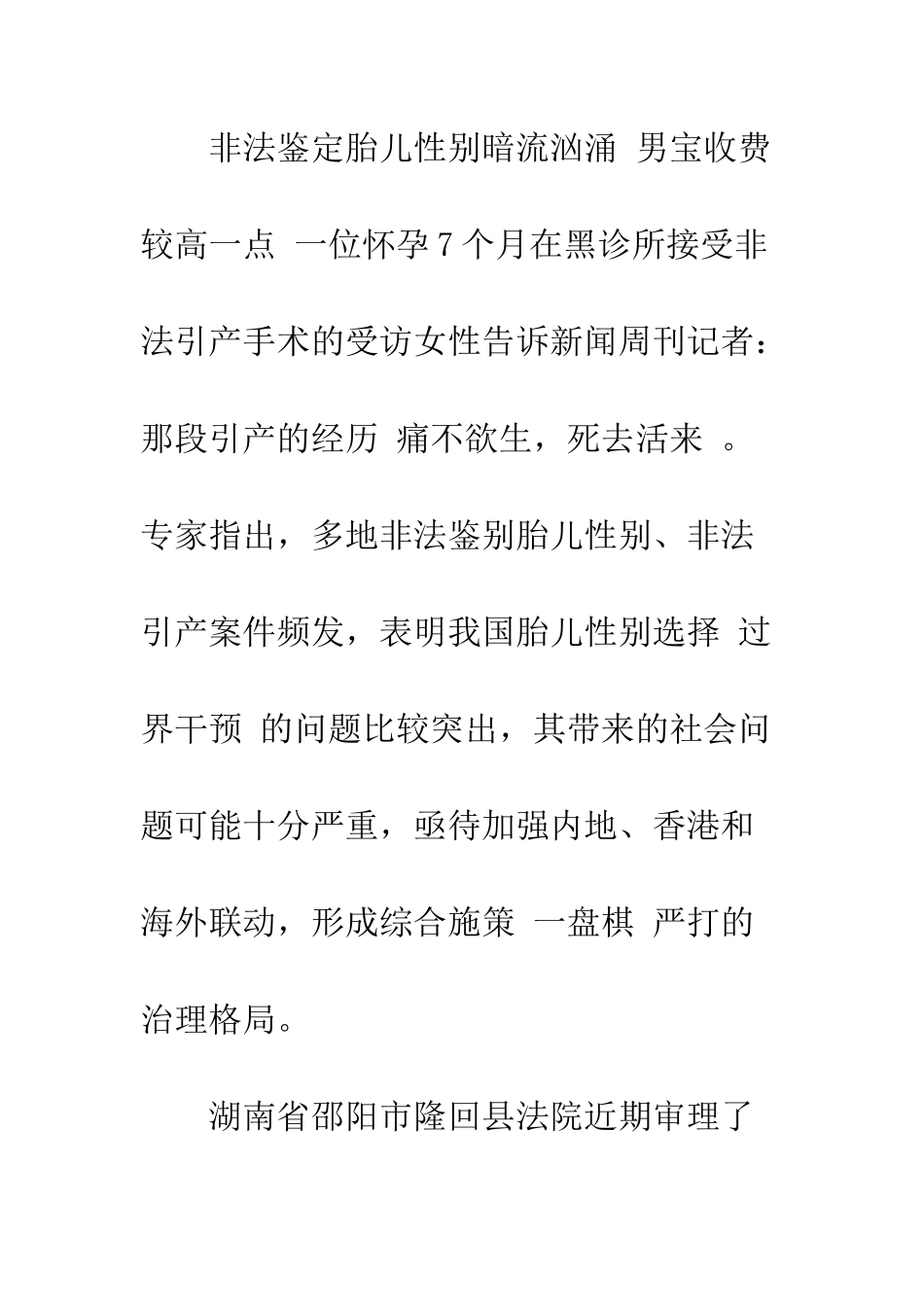 非法鉴定胎儿性别暗流汹涌 男宝收费较高一点 一位怀孕7个月在黑诊所接受非法引产手术的受访女性告诉新闻周刊记者：那段引产的经历 痛不欲生，死去活来 。专家指出，多地非法鉴别胎儿性别、非法引产案件频发，表明我国胎儿性别选择 过界干预 的问题比较突出，其带来的社会问题可能十分严重，亟待加强内地、香港和海外联动，形成综合施策 一盘棋 严打的治理格局。

湖南省邵阳市隆回县法院近期审理了